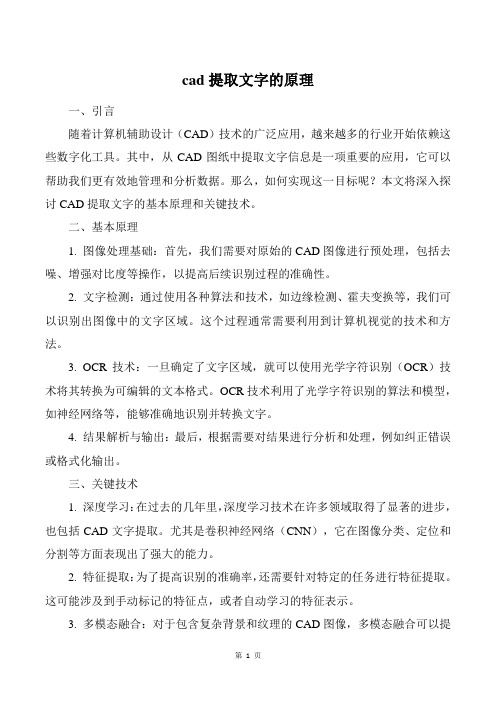 cad 提取文字的原理

一、引言

随着计算机辅助设计（CAD）技术的广泛应用，越来越多的行业开始依赖这些数字化工具。其中，从 CAD 图纸中提取文字信息是一项重要的应用，它可以帮助我们更有效地管理和分析数据。那么，如何实现这一目标呢？本文将深入探讨 CAD 提取文字的基本原理和关键技术。

二、基本原理

1. 图像处理基础：首先，我们需要对原始的 CAD 图像进行预处理，包括去噪、增强对比度等操作，以提高后续识别过程的准确性。

2. 文字检测：通过使用各种算法和技术，如边缘检测、霍夫变换等，我们可以识别出图像中的文字区域。这个过程通常需要利用到计算机视觉的技术和方法。

3. OCR 技术：一旦确定了文字区域，就可以使用光学字符识别（OCR）技术将其转换为可编辑的文本格式。OCR 技术利用了光学字符识别的算法和模型，如神经网络等，能够准确地识别并转换文字。

4. 结果解析与输出：最后，根据需要对结果进行分析和处理，例如纠正错误或格式化输出。

三、关键技术

1. 深度学习：在过去的几年里，深度学习技术在许多领域取得了显著的进步，也包括 CAD 文字提取。尤其是卷积神经网络（CNN），它在图像分类、定位和分割等方面表现出了强大的能力。

2. 特征提取：为了提高识别的准确率，还需要针对特定的任务进行特征提取。这可能涉及到手动标记的特征点，或者自动学习的特征表示。

3. 多模态融合：对于包含复杂背景和纹理的 CAD 图像，多模态融合可以提

第 1 页